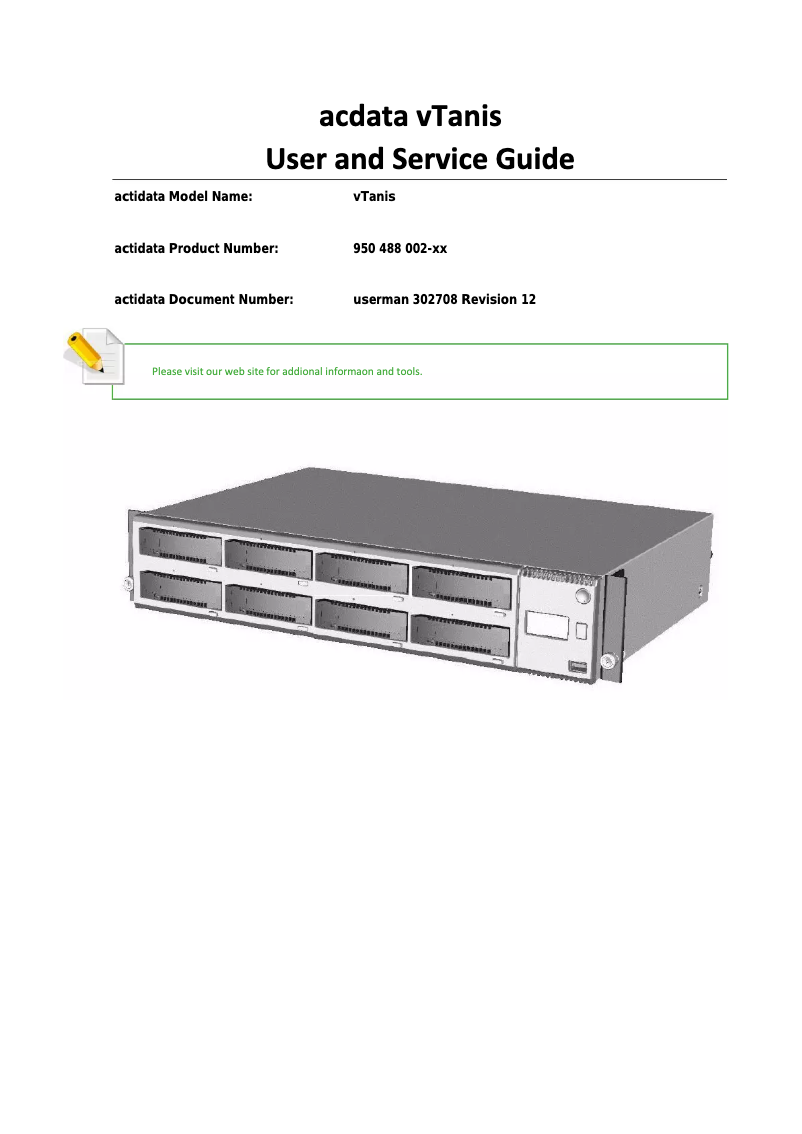 acdata vTanis
User and Service Guide

actidata Model Name: vTanis

actidata Product Number: 950 488 002-xx

actidata Document Number: userman 302708 Revision 12

Please visit our web site for addional informaon and tools.